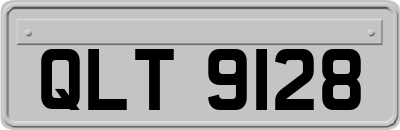 QLT 9128